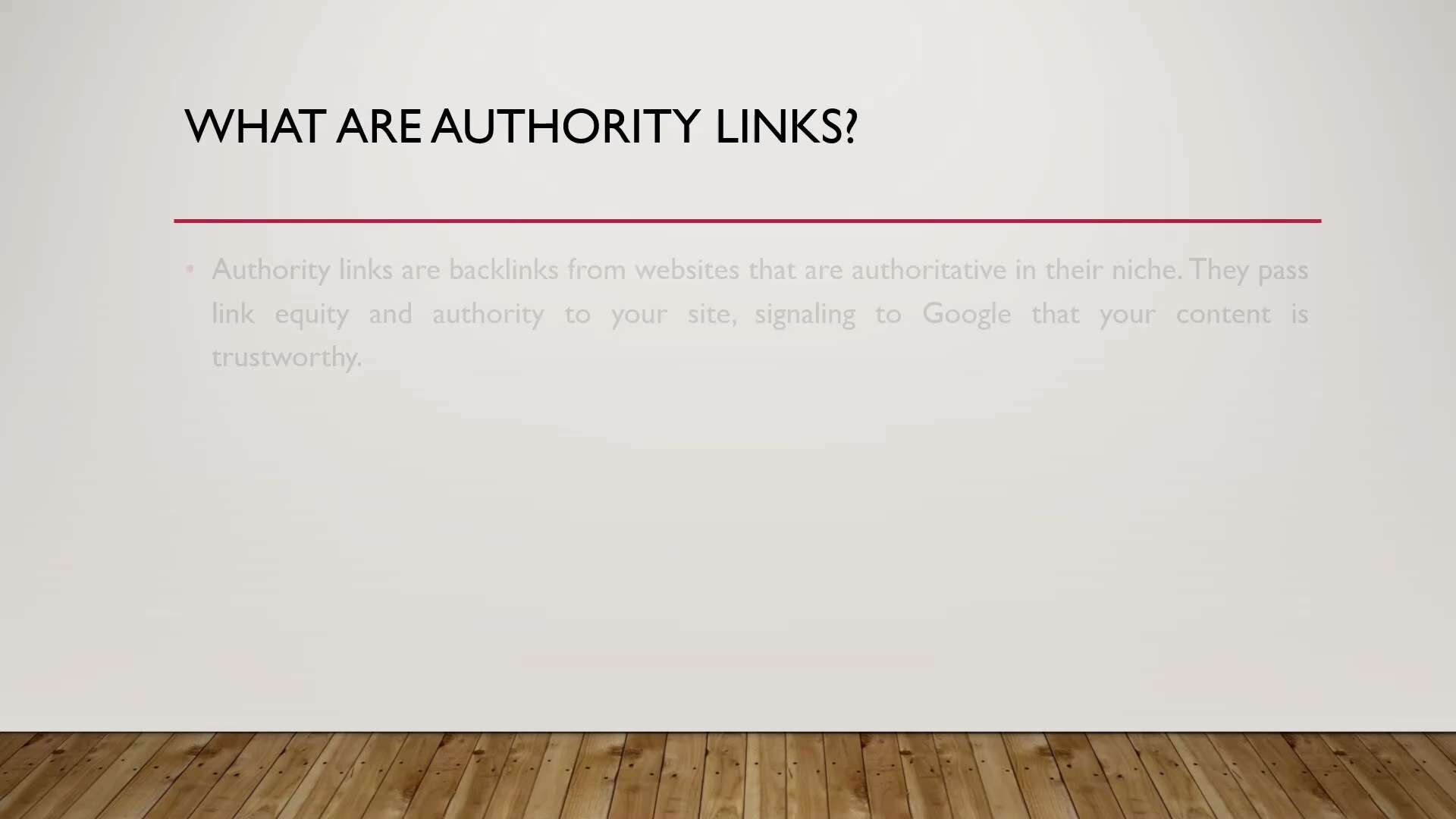 WHAT ARE AUTHORITY LINKS?

• Authority links are backlinks from websites that are authoritative in their niche. They pass link equity and authority to your site, signaling to Google that your content is trustworthy.